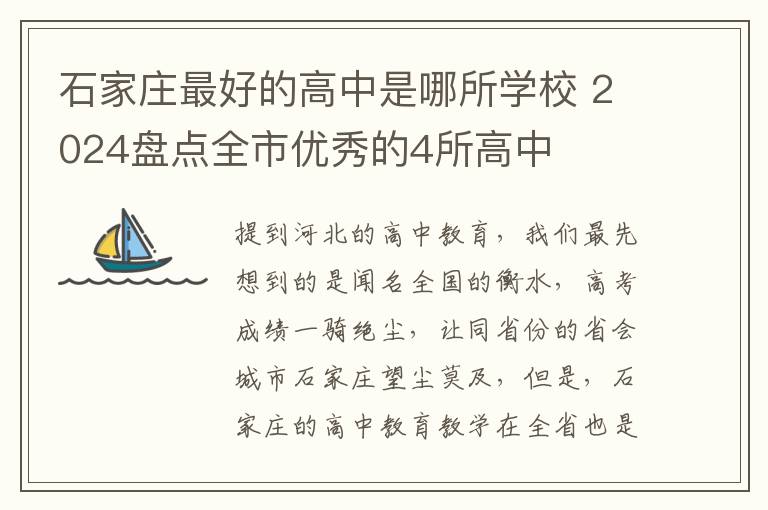 石家庄最好的高中是哪所学校 2024盘点全市优秀的4所高中

提到河北的高中教育，我们最先想到的是闻名全国的衡水，高考成绩一骑绝尘，让同省份的省会城市石家庄望尘莫及，但是，石家庄的高中教育教学在全省也是